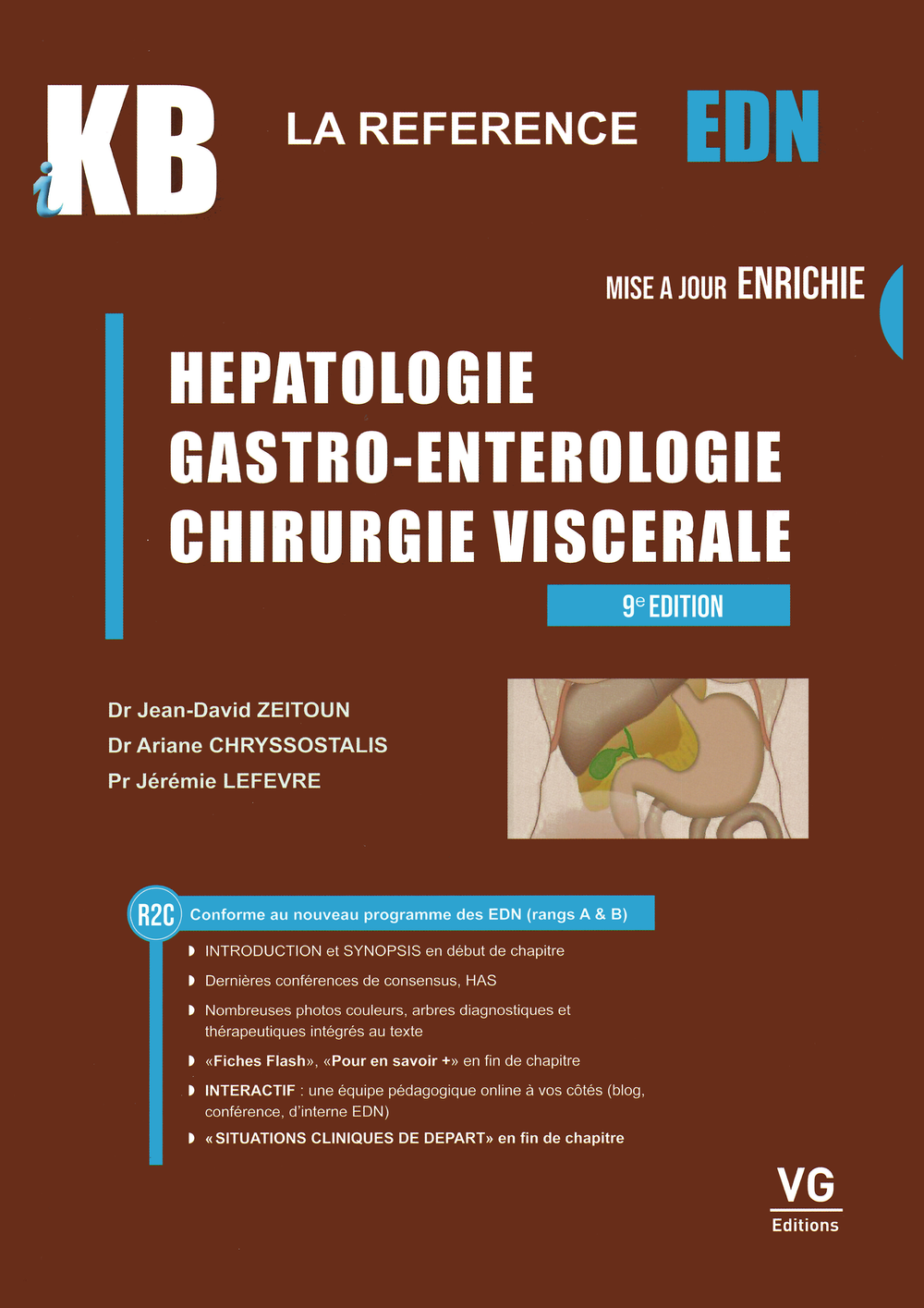 iKB LA REFERENCE EDN

MISE A JOUR ENRICHIE

HEPATOLOGIE
GASTRO-ENTEROLOGIE
CHIRURGIE VISCERALE

9e EDITION

Dr Jean-David ZEITOUN
Dr Ariane CHRYSSOSTALIS
Pr Jérémie LEFEVRE

R2C Conforme au nouveau programme des EDN (rangs A & B)

INTRODUCTION et SYNOPSIS en début de chapitre

Dernières conférences de consensus, HAS

Nombreuses photos couleurs, arbres diagnostiques et thérapeutiques intégrés au texte

«Fiches Flash», «Pour en savoir +» en fin de chapitre

INTERACTIF : une équipe pédagogique online à vos côtés (blog, conférence, d'interne EDN)

«SITUATIONS CLINIQUES DE DEPART» en fin de chapitre

VG
Editions